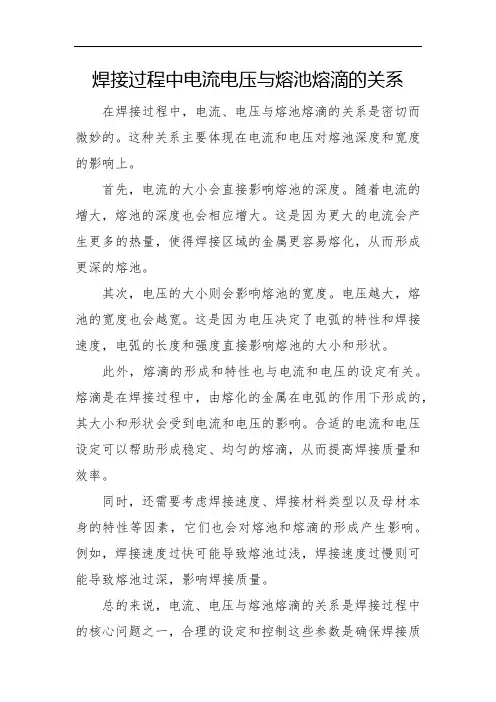 焊接过程中电流电压与熔池熔滴的关系

在焊接过程中，电流、电压与熔池熔滴的关系是密切而微妙的。这种关系主要体现在电流和电压对熔池深度和宽度的影响上。

首先，电流的大小会直接影响熔池的深度。随着电流的增大，熔池的深度也会相应增大。这是因为更大的电流会产生更多的热量，使得焊接区域的金属更容易熔化，从而形成更深的熔池。

其次，电压的大小则会影响熔池的宽度。电压越大，熔池的宽度也会越宽。这是因为电压决定了电弧的特性和焊接速度，电弧的长度和强度直接影响熔池的大小和形状。

此外，熔滴的形成和特性也与电流和电压的设定有关。熔滴是在焊接过程中，由熔化的金属在电弧的作用下形成的，其大小和形状会受到电流和电压的影响。合适的电流和电压设定可以帮助形成稳定、均匀的熔滴，从而提高焊接质量和效率。

同时，还需要考虑焊接速度、焊接材料类型以及母材本身的特性等因素，它们也会对熔池和熔滴的形成产生影响。例如，焊接速度过快可能导致熔池过浅，焊接速度过慢则可能导致熔池过深，影响焊接质量。

总的来说，电流、电压与熔池熔滴的关系是焊接过程中的核心问题之一，合理的设定和控制这些参数是确保焊接质